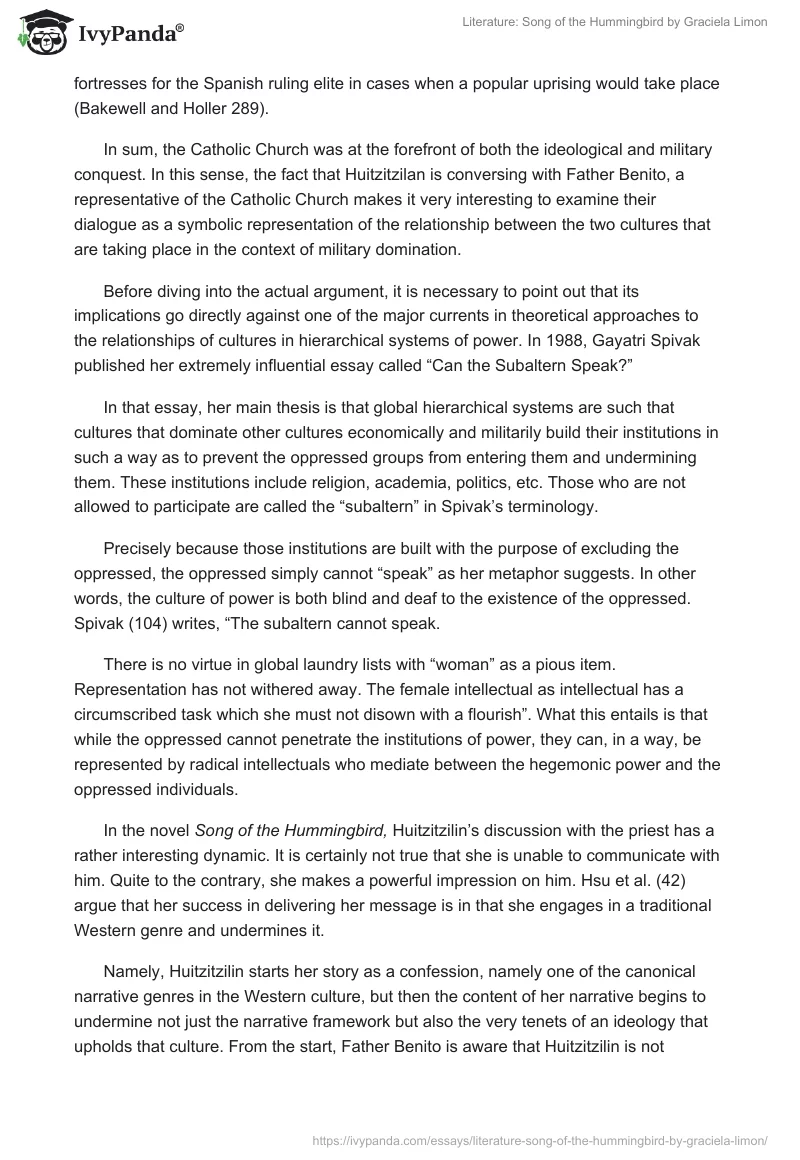 IvyPanda®

Literature: Song of the Hummingbird by Graciela Limon

fortresses for the Spanish ruling elite in cases when a popular uprising would take place (Bakewell and Holler 289).

In sum, the Catholic Church was at the forefront of both the ideological and military conquest. In this sense, the fact that Huitzitzilan is conversing with Father Benito, a representative of the Catholic Church makes it very interesting to examine their dialogue as a symbolic representation of the relationship between the two cultures that are taking place in the context of military domination.

Before diving into the actual argument, it is necessary to point out that its implications go directly against one of the major currents in theoretical approaches to the relationships of cultures in hierarchical systems of power. In 1988, Gayatri Spivak published her extremely influential essay called “Can the Subaltern Speak?”

In that essay, her main thesis is that global hierarchical systems are such that cultures that dominate other cultures economically and militarily build their institutions in such a way as to prevent the oppressed groups from entering them and undermining them. These institutions include religion, academia, politics, etc. Those who are not allowed to participate are called the “subaltern” in Spivak’s terminology.

Precisely because those institutions are built with the purpose of excluding the oppressed, the oppressed simply cannot “speak” as her metaphor suggests. In other words, the culture of power is both blind and deaf to the existence of the oppressed. Spivak (104) writes, “The subaltern cannot speak.

There is no virtue in global laundry lists with “woman” as a pious item. Representation has not withered away. The female intellectual as intellectual has a circumscribed task which she must not disown with a flourish”. What this entails is that while the oppressed cannot penetrate the institutions of power, they can, in a way, be represented by radical intellectuals who mediate between the hegemonic power and the oppressed individuals.

In the novel Song of the Hummingbird, Huitzitzilin’s discussion with the priest has a rather interesting dynamic. It is certainly not true that she is unable to communicate with him. Quite to the contrary, she makes a powerful impression on him. Hsu et al. (42) argue that her success in delivering her message is in that she engages in a traditional Western genre and undermines it.

Namely, Huitzitzilin starts her story as a confession, namely one of the canonical narrative genres in the Western culture, but then the content of her narrative begins to undermine not just the narrative framework but also the very tenets of an ideology that upholds that culture. From the start, Father Benito is aware that Huitzitzilin is not

https://ivypanda.com/essays/literature-song-of-the-hummingbird-by-graciela-limon/